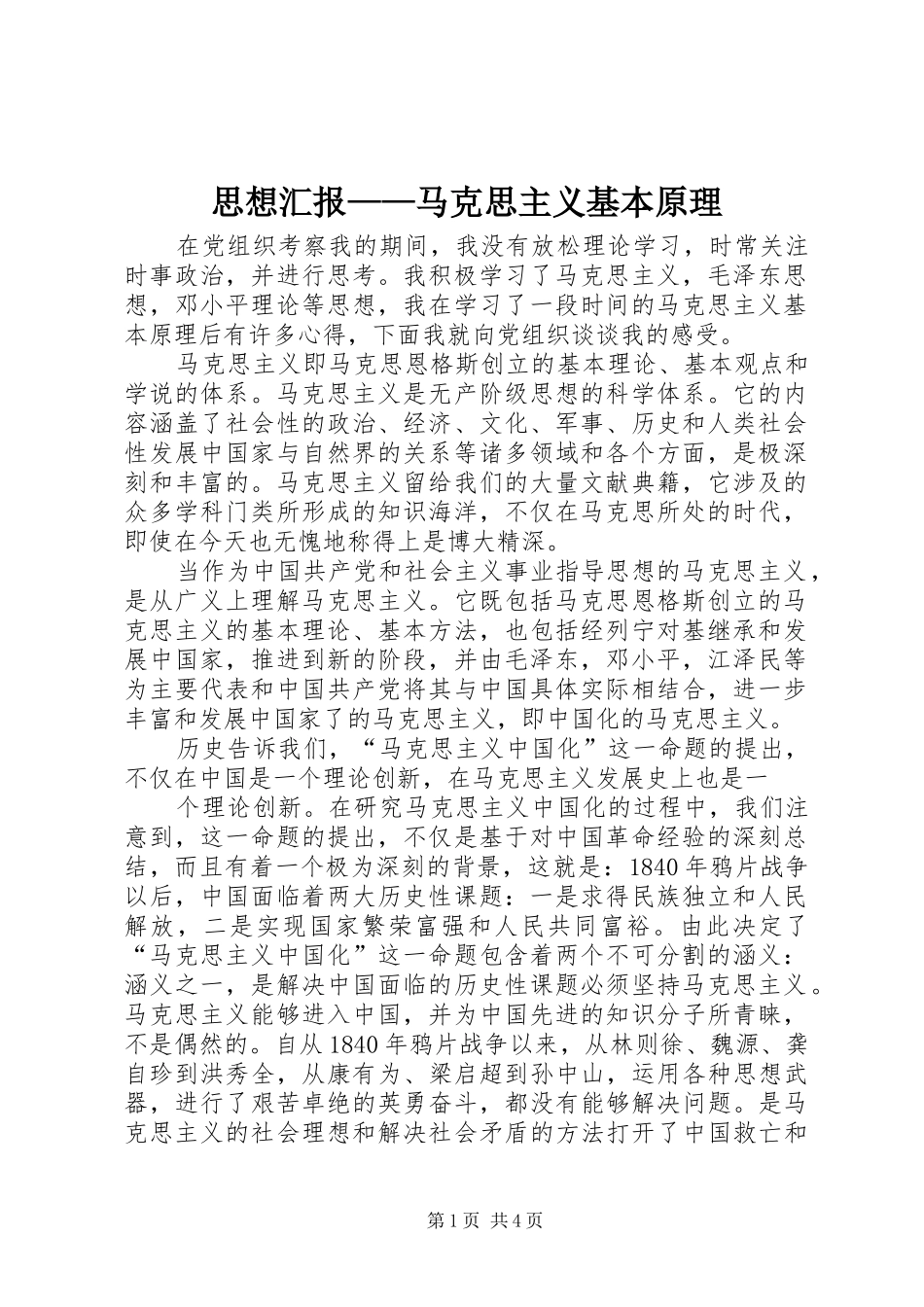 思想汇报——马克思主义基本原理

在党组织考察我的期间，我没有放松理论学习，时常关注时事政治，并进行思考。我积极学习了马克思主义，毛泽东思想，邓小平理论等思想，我在学习了一段时间的马克思主义基本原理后有许多心得，下面我就向党组织谈谈我的感受。

马克思主义即马克思恩格斯创立的基本理论、基本观点和学说的体系。马克思主义是无产阶级思想的科学体系。它的内容涵盖了社会性的政治、经济、文化、军事、历史和人类社会性发展中国家与自然界的关系等诸多领域和各个方面，是极深刻和丰富的。马克思主义留给我们的大量文献典籍，它涉及的众多学科门类所形成的知识海洋，不仅在马克思所处的时代，即使在今天也无愧地称得上是博大精深。

当作为中国共产党和社会主义事业指导思想的马克思主义，是从广义上理解马克思主义。它既包括马克思恩格斯创立的马克思主义的基本理论、基本方法，也包括经列宁对基继承和发展中国家，推进到新的阶段，并由毛泽东，邓小平，江泽民等为主要代表和中国共产党将其与中国具体实际相结合，进一步丰富和发展中国家了的马克思主义，即中国化的马克思主义。

历史告诉我们，“马克思主义中国化”这一命题的提出，不仅在中国是一个理论创新，在马克思主义发展史上也是一

个理论创新。在研究马克思主义中国化的过程中，我们注意到，这一命题的提出，不仅是基于对中国革命经验的深刻总结，而且有着一个极为深刻的背景，这就是：1840年鸦片战争以后，中国面临着两大历史性课题：一是求得民族独立和人民解放，二是实现国家繁荣富强和人民共同富裕。由此决定了“马克思主义中国化”这一命题包含着两个不可分割的涵义：涵义之一，是解决中国面临的历史性课题必须坚持马克思主义。马克思主义能够进入中国，并为中国先进的知识分子所青睐，不是偶然的。自从1840年鸦片战争以来，从林则徐、魏源、龚自珍到洪秀全，从康有为、梁启超到孙中山，运用各种思想武器，进行了艰苦卓绝的英勇奋斗，都没有能够解决问题。是马克思主义的社会理想和解决社会矛盾的方法打开了中国救亡和

第1页 共4页